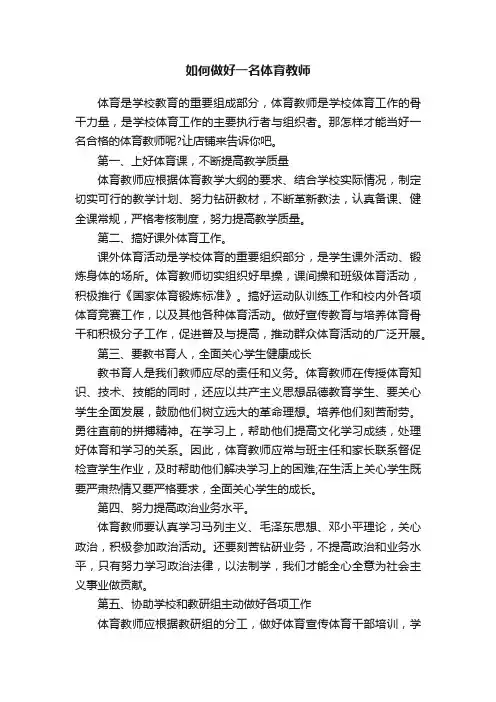 如何做好一名体育教师

体育是学校教育的重要组成部分，体育教师是学校体育工作的骨干力量，是学校体育工作的主要执行者与组织者。那怎样才能当好一名合格的体育教师呢?让店铺来告诉你吧。

第一、上好体育课，不断提高教学质量

体育教师应根据体育教学大纲的要求、结合学校实际情况，制定切实可行的教学计划、努力钻研教材，不断革新教法，认真备课、健全课常规，严格考核制度，努力提高教学质量。

第二、搞好课外体育工作。

课外体育活动是学校体育的重要组织部分，是学生课外活动、锻炼身体的场所。体育教师切实组织好早操，课间操和班级体育活动，积极推行《国家体育锻炼标准》。搞好运动队训练工作和校内外各项体育竞赛工作，以及其他各种体育活动。做好宣传教育与培养体育骨干和积极分子工作，促进普及与提高，推动群众体育活动的广泛开展。

第三、要教书育人，全面关心学生健康成长

教书育人是我们教师应尽的责任和义务。体育教师在传授体育知识、技术、技能的同时，还应以共产主义思想品德教育学生、要关心学生全面发展，鼓励他们树立远大的革命理想。培养他们刻苦耐劳。勇往直前的拼搏精神。在学习上，帮助他们提高文化学习成绩，处理好体育和学习的关系。因此，体育教师应常与班主任和家长联系督促检查学生作业，及时帮助他们解决学习上的困难;在生活上关心学生既要严肃热情又要严格要求，全面关心学生的成长。

第四、努力提高政治业务水平。

体育教师要认真学习马列主义、毛泽东思想、邓小平理论，关心政治，积极参加政治活动。还要刻苦钻研业务，不提高政治和业务水平，只有努力学习政治法律，以法制学，我们才能全心全意为社会主义事业做贡献。

第五、协助学校和教研组主动做好各项工作

体育教师应根据教研组的分工，做好体育宣传体育干部培训，学